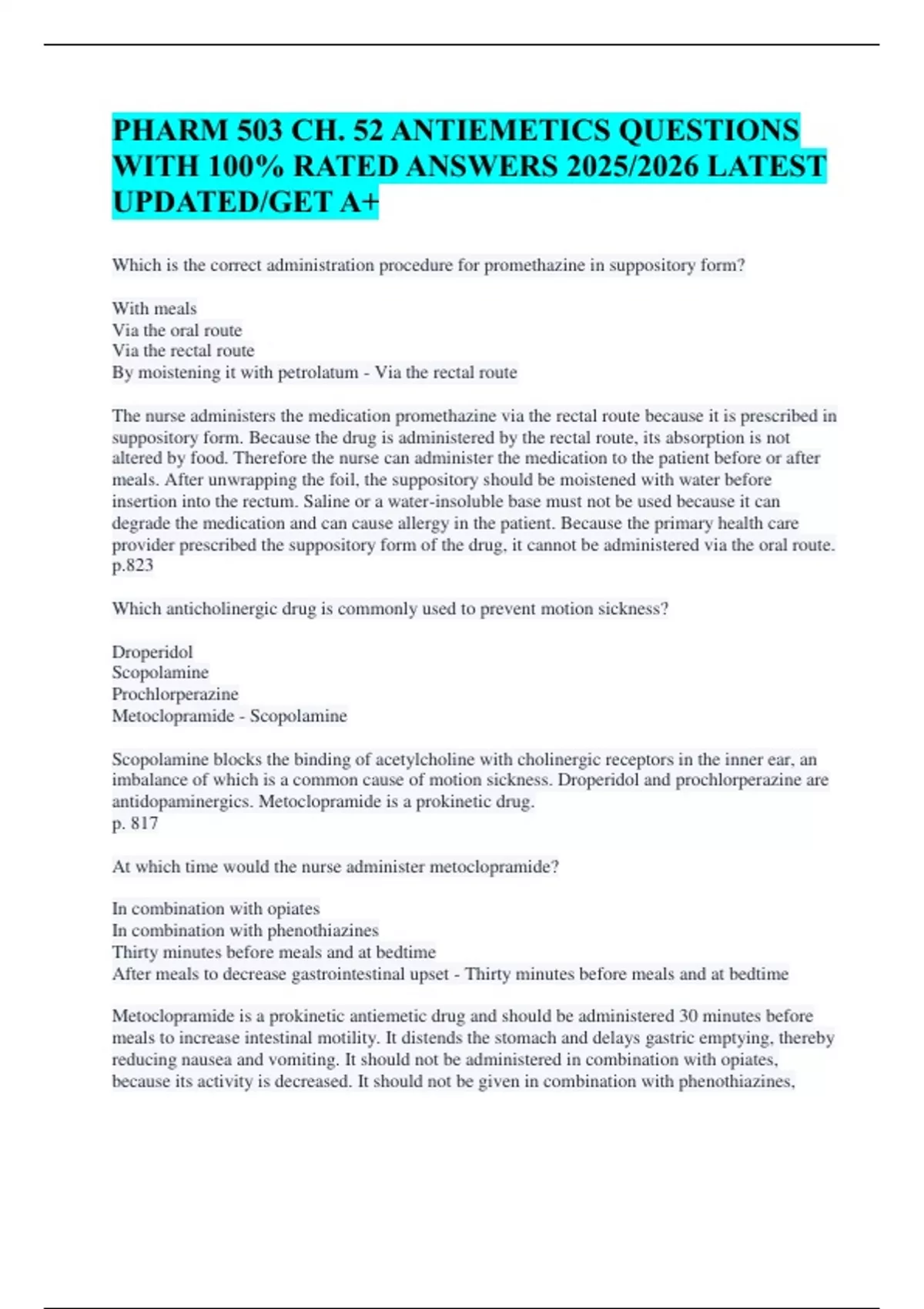 PHARM 503 CH. 52 ANTIEMETICS QUESTIONS WITH 100% RATED ANSWERS 2025/2026 LATEST UPDATED/GET A+

Which is the correct administration procedure for promethazine in suppository form?

With meals
Via the oral route
Via the rectal route
By moistening it with petrolatum - Via the rectal route

The nurse administers the medication promethazine via the rectal route because it is prescribed in suppository form. Because the drug is administered by the rectal route, its absorption is not altered by food. Therefore the nurse can administer the medication to the patient before or after meals. After unwrapping the foil, the suppository should be moistened with water before insertion into the rectum. Saline or a water-insoluble base must not be used because it can degrade the medication and can cause allergy in the patient. Because the primary health care provider prescribed the suppository form of the drug, it cannot be administered via the oral route. p.823

Which anticholinergic drug is commonly used to prevent motion sickness?

Droperidol
Scopolamine
Prochlorperazine
Metoclopramide - Scopolamine

Scopolamine blocks the binding of acetylcholine with cholinergic receptors in the inner ear, an imbalance of which is a common cause of motion sickness. Droperidol and prochlorperazine are antidopaminergics. Metoclopramide is a prokinetic drug.
p. 817

At which time would the nurse administer metoclopramide?

In combination with opiates
In combination with phenothiazines
Thirty minutes before meals and at bedtime
After meals to decrease gastrointestinal upset - Thirty minutes before meals and at bedtime

Metoclopramide is a prokinetic antiemetic drug and should be administered 30 minutes before meals to increase intestinal motility. It distends the stomach and delays gastric emptying, thereby reducing nausea and vomiting. It should not be administered in combination with opiates, because its activity is decreased. It should not be given in combination with phenothiazines,